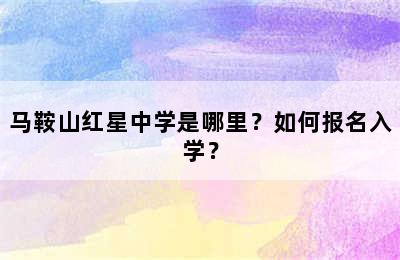 马鞍山红星中学是哪里？如何报名入学？